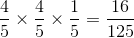 $\frac{4}{5} \times \frac{4}{5} \times \frac{1}{5} = \frac{16}{125}$